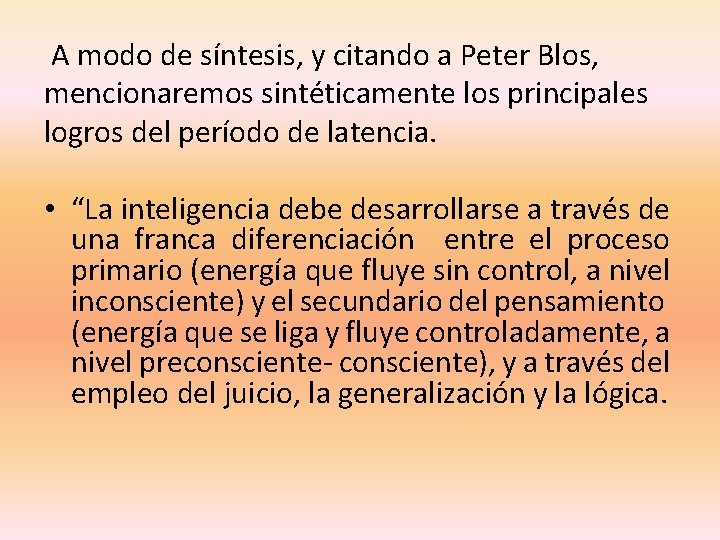 A modo de síntesis, y citando a Peter Blos, mencionaremos sintéticamente los principales logros del período de latencia.

• “La inteligencia debe desarrollarse a través de una franca diferenciación entre el proceso primario (energía que fluye sin control, a nivel inconsciente) y el secundario del pensamiento (energía que se liga y fluye controladamente, a nivel preconsciente- consciente), y a través del empleo del juicio, la generalización y la lógica.